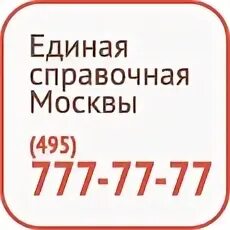 Единая справочная Москвы

(495)
777-77-77